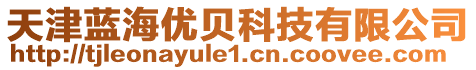 天津蓝海优贝科技有限公司
http://tjleonayule1.cn.coovee.com